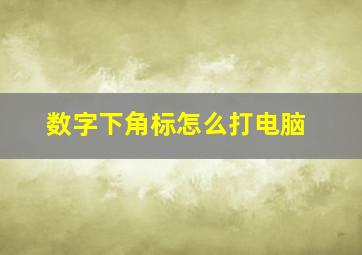 数字下角标怎么打电脑